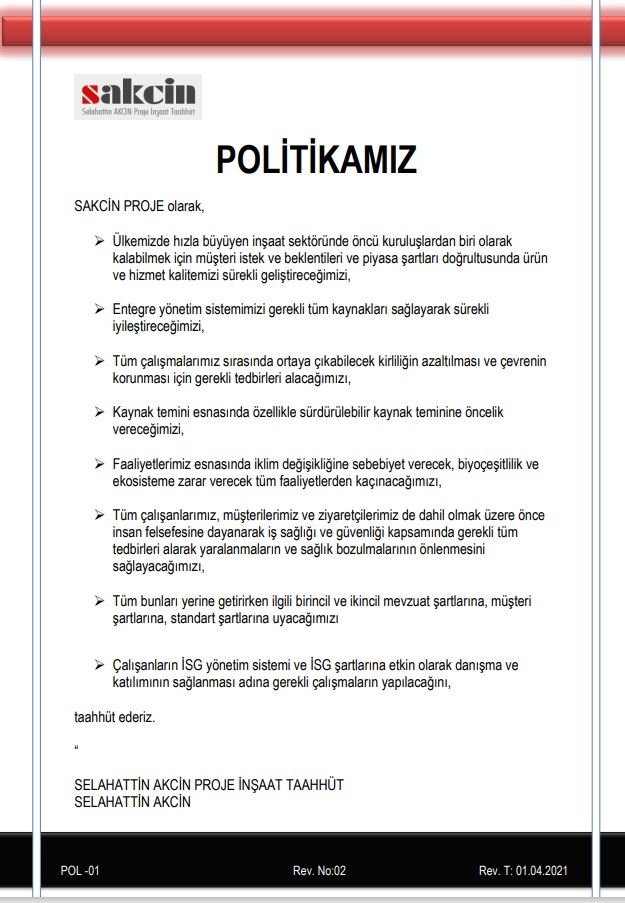 sakcin
Selahattin AKCİN Proje İnşaat Taahhüt

POLİTİKAMIZ

SAKCİN PROJE olarak,

➢ Ülkemizde hızla büyüyen inşaat sektöründe öncü kuruluşlardan biri olarak kalabilmek için müşteri istek ve beklentileri ve piyasa şartları doğrultusunda ürün ve hizmet kalitemizi sürekli geliştireceğimizi,

➢ Entegre yönetim sistemimizi gerekli tüm kaynakları sağlayarak sürekli iyileştireceğimizi,

➢ Tüm çalışmalarımız sırasında ortaya çıkabilecek kirliliğin azaltılması ve çevrenin korunması için gerekli tedbirleri alacağımızı,

➢ Kaynak temini esnasında özellikle sürdürülebilir kaynak teminine öncelik vereceğimizi,

➢ Faaliyetlerimiz esnasında iklim değişikliğine sebebiyet verecek, biyoçeşitlilik ve ekosisteme zarar verecek tüm faaliyetlerden kaçınacağımızı,

➢ Tüm çalışanlarımız, müşterilerimiz ve ziyaretçilerimiz de dahil olmak üzere önce insan felsefesine dayanarak iş sağlığı ve güvenliği kapsamında gerekli tüm tedbirleri alarak yaralanmaların ve sağlık bozulmalarının önlenmesini sağlayacağımızı,

➢ Tüm bunları yerine getirirken ilgili birincil ve ikincil mevzuat şartlarına, müşteri şartlarına, standart şartlarına uyacağımızı

➢ Çalışanların İSG yönetim sistemi ve İSG şartlarına etkin olarak danışma ve katılımının sağlanması adına gerekli çalışmaların yapılacağını,

taahhüt ederiz.

"

SELAHATTİN AKCİN PROJE İNŞAAT TAAHHÜT
SELAHATTİN AKCİN

POL -01
Rev. No:02
Rev. T: 01.04.2021